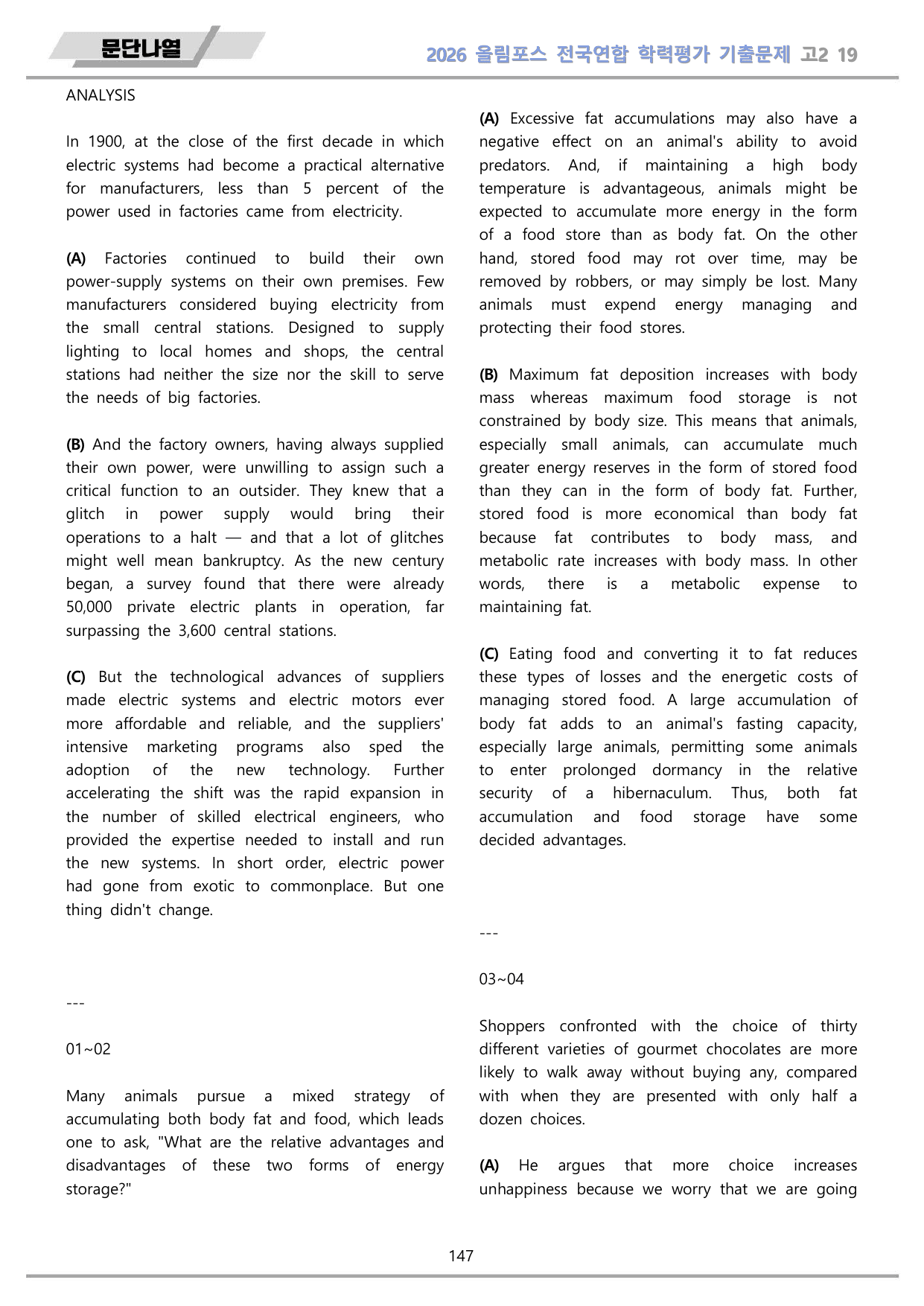 문단나열

2026 올림포스 전국연합 학력평가 기출문제 고2 19

ANALYSIS

In 1900, at the close of the first decade in which electric systems had become a practical alternative for manufacturers, less than 5 percent of the power used in factories came from electricity.

(A) Factories continued to build their own power-supply systems on their own premises. Few manufacturers considered buying electricity from the small central stations. Designed to supply lighting to local homes and shops, the central stations had neither the size nor the skill to serve the needs of big factories.

(B) And the factory owners, having always supplied their own power, were unwilling to assign such a critical function to an outsider. They knew that a glitch in power supply would bring their operations to a halt — and that a lot of glitches might well mean bankruptcy. As the new century began, a survey found that there were already 50,000 private electric plants in operation, far surpassing the 3,600 central stations.

(C) But the technological advances of suppliers made electric systems and electric motors ever more affordable and reliable, and the suppliers' intensive marketing programs also sped the adoption of the new technology. Further accelerating the shift was the rapid expansion in the number of skilled electrical engineers, who provided the expertise needed to install and run the new systems. In short order, electric power had gone from exotic to commonplace. But one thing didn't change.

---

01~02

Many animals pursue a mixed strategy of accumulating both body fat and food, which leads one to ask, "What are the relative advantages and disadvantages of these two forms of energy storage?"

(A) Excessive fat accumulations may also have a negative effect on an animal's ability to avoid predators. And, if maintaining a high body temperature is advantageous, animals might be expected to accumulate more energy in the form of a food store than as body fat. On the other hand, stored food may rot over time, may be removed by robbers, or may simply be lost. Many animals must expend energy managing and protecting their food stores.

(B) Maximum fat deposition increases with body mass whereas maximum food storage is not constrained by body size. This means that animals, especially small animals, can accumulate much greater energy reserves in the form of stored food than they can in the form of body fat. Further, stored food is more economical than body fat because fat contributes to body mass, and metabolic rate increases with body mass. In other words, there is a metabolic expense to maintaining fat.

(C) Eating food and converting it to fat reduces these types of losses and the energetic costs of managing stored food. A large accumulation of body fat adds to an animal's fasting capacity, especially large animals, permitting some animals to enter prolonged dormancy in the relative security of a hibernaculum. Thus, both fat accumulation and food storage have some decided advantages.

---

03~04

Shoppers confronted with the choice of thirty different varieties of gourmet chocolates are more likely to walk away without buying any, compared with when they are presented with only half a dozen choices.

(A) He argues that more choice increases unhappiness because we worry that we are going

147